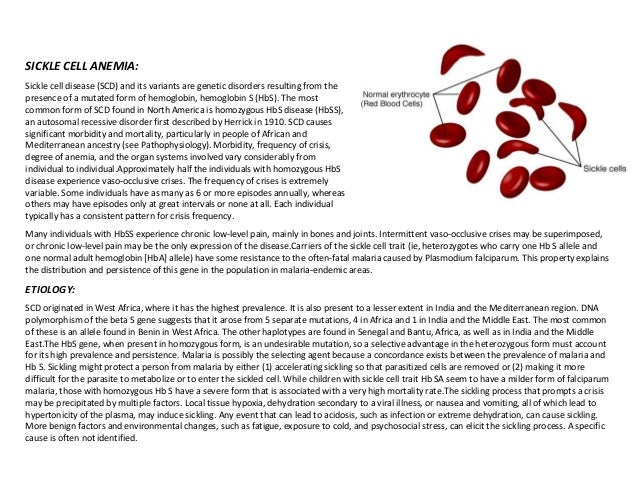 SICKLE CELL ANEMIA:

Sickle cell disease (SCD) and its variants are genetic disorders resulting from the presence of a mutated form of hemoglobin, hemoglobin S (HbS). The most common form of SCD found in North America is homozygous HbS disease (HbSS), an autosomal recessive disorder first described by Herrick in 1910. SCD causes significant morbidity and mortality, particularly in people of African and Mediterranean ancestry (see Pathophysiology). Morbidity, frequency of crisis, degree of anemia, and the organ systems involved vary considerably from individual to individual.Approximately half the individuals with homozygous HbS disease experience vaso-occlusive crises. The frequency of crises is extremely variable. Some individuals have as many as 6 or more episodes annually, whereas others may have episodes only at great intervals or none at all. Each individual typically has a consistent pattern for crisis frequency.

Normal erythrocyte (Red Blood Cells)

Sickle cells

Many individuals with HbSS experience chronic low-level pain, mainly in bones and joints. Intermittent vaso-occlusive crises may be superimposed, or chronic low-level pain may be the only expression of the disease.Carriers of the sickle cell trait (ie, heterozygotes who carry one HbS allele and one normal adult hemoglobin [HbA] allele) have some resistance to the often-fatal malaria caused by Plasmodium falciparum. This property explains the distribution and persistence of this gene in the population in malaria-endemic areas.

ETIOLOGY:

SCD originated in West Africa, where it has the highest prevalence. It is also present to a lesser extent in India and the Mediterranean region. DNA polymorphism of the beta S gene suggests that it arose from 5 separate mutations, 4 in Africa and 1 in India and the Middle East. The most common of these is an allele found in Benin in West Africa. The other haplotypes are found in Senegal and Bantu, Africa, as well as in India and the Middle East.The HbS gene, when present in homozygous form, is an undesirable mutation, so a selective advantage in the heterozygous form must account for its high prevalence and persistence. Malaria is possibly the selecting agent because a concordance exists between the prevalence of malaria and Hb S. Sickling might protect a person from malaria by either (1) accelerating sickling so that parasitized cells are removed or (2) making it more difficult for the parasite to metabolize or to enter the sickled cell. While children with sickle cell trait Hb SA seem to have a milder form of falciparum malaria, those with homozygous Hb S have a severe form that is associated with a very high mortality rate.The sickling process that prompts a crisis may be precipitated by multiple factors. Local tissue hypoxia, dehydration secondary to a viral illness, or nausea and vomiting, all of which lead to hypertonicity of the plasma, may induce sickling. Any event that can lead to acidosis, such as infection or extreme dehydration, can cause sickling. More benign factors and environmental changes, such as fatigue, exposure to cold, and psychosocial stress, can elicit the sickling process. A specific cause is often not identified.